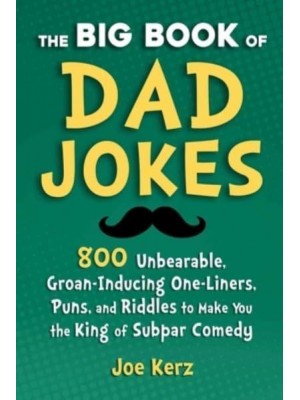 THE BIG BOOK OF
DAD
JOKES

800 Unbearable, Groan-Inducing One-Liners, Puns, and Riddles to Make You the King of Subpar Comedy

Joe Kerz